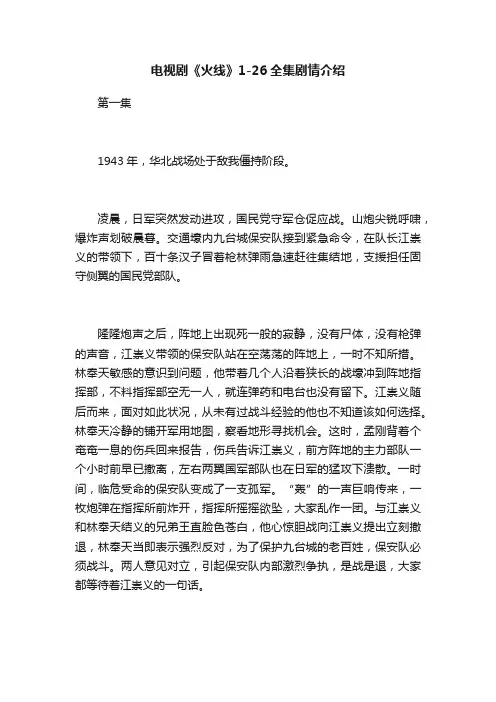 电视剧《火线》1-26全集剧情介绍

第一集

1943年，华北战场处于敌我僵持阶段。

凌晨，日军突然发动进攻，国民党守军仓促应战。山炮尖锐呼啸，爆炸声划破晨昏。交通壕内九台城保安队接到紧急命令，在队长江崇义的带领下，百十条汉子冒着枪林弹雨急速赶往集结地，支援担任固守侧翼的国民党部队。

隆隆炮声之后，阵地上出现死一般的寂静，没有尸体，没有枪弹的声音，江崇义带领的保安队站在空荡荡的阵地上，一时不知所措。林奉天敏感的意识到问题，他带着几个人沿着狭长的战壕冲到阵地指挥部，不料指挥部空无一人，就连弹药和电台也没有留下。江崇义随后而来，面对如此状况，从未有过战斗经验的他也不知道该如何选择。林奉天冷静的铺开军用地图，察看地形寻找机会。这时，孟刚背着个奄奄一息的伤兵回来报告，伤兵告诉江崇义，前方阵地的主力部队一个小时前早已撤离，左右两翼国军部队也在日军的猛攻下溃散。一时间，临危受命的保安队变成了一支孤军。“轰”的一声巨响传来，一枚炮弹在指挥所前炸开，指挥所摇摇欲坠，大家乱作一团。与江崇义和林奉天结义的兄弟王直脸色苍白，他心惊胆战向江崇义提出立刻撤退，林奉天当即表示强烈反对，为了保护九台城的老百姓，保安队必须战斗。两人意见对立，引起保安队内部激烈争执，是战是退，大家都等待着江崇义的一句话。